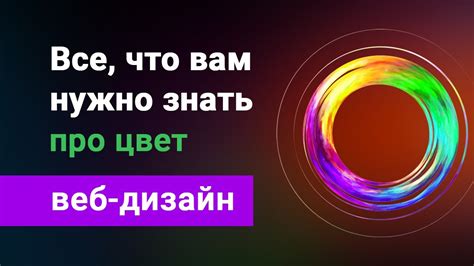 Все, что вам нужно знать про цвет

веб-дизайн